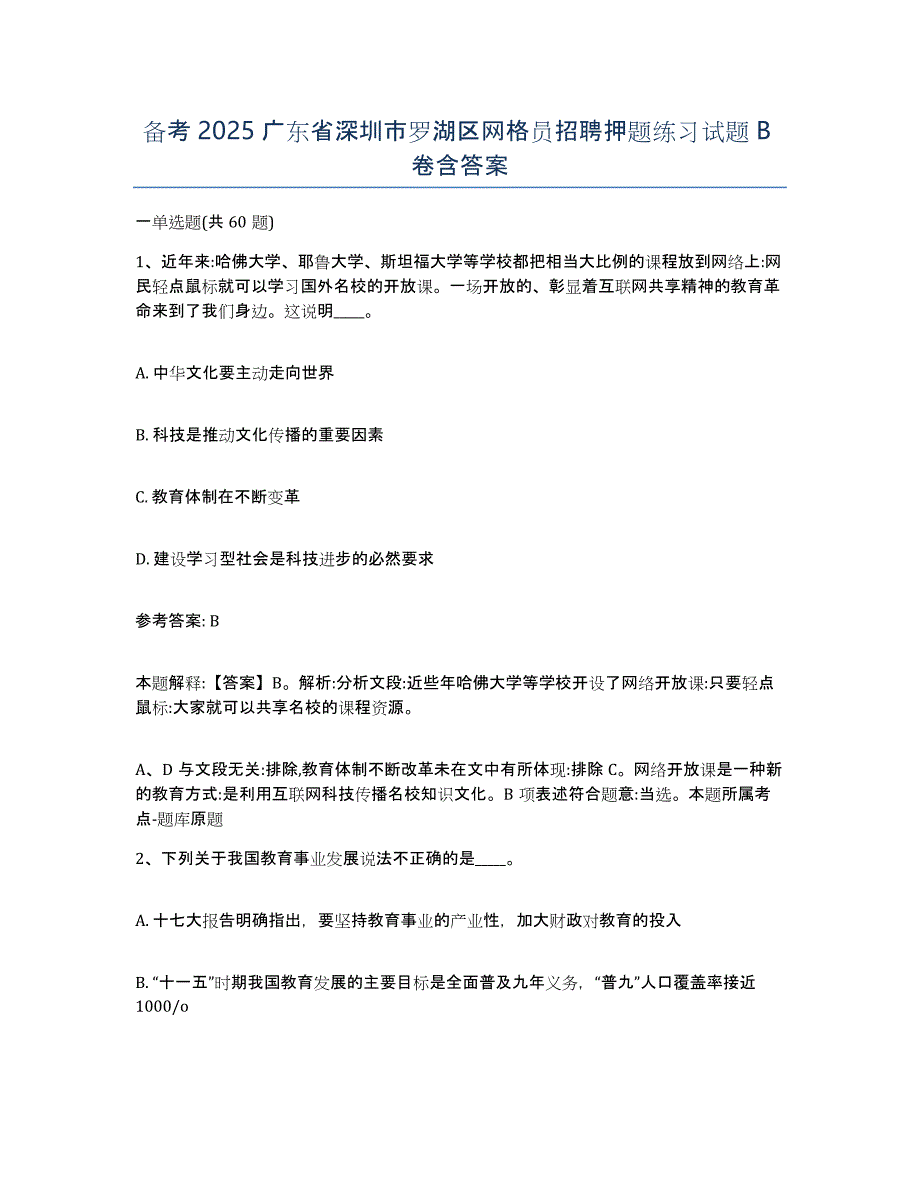 备考 2025 广东省深圳市罗湖区网格员招聘押题练习试题 B 卷含答案

一单选题(共 60 题)

1、近年来:哈佛大学、耶鲁大学、斯坦福大学等学校都把相当大比例的课程放到网络上:网民轻点鼠标就可以学习国外名校的开放课。一场开放的、彰显着互联网共享精神的教育革命来到了我们身边。这说明____。

A. 中华文化要主动走向世界

B. 科技是推动文化传播的重要因素

C. 教育体制在不断变革

D. 建设学习型社会是科技进步的必然要求

参考答案: B

本题解释:【答案】B。解析:分析文段:近些年哈佛大学等学校开设了网络开放课:只要轻点鼠标:大家就可以共享名校的课程资源。

A、D 与文段无关:排除,教育体制不断改革未在文中有所体现:排除 C。网络开放课是一种新的教育方式:是利用互联网科技传播名校知识文化。B 项表述符合题意:当选。本题所属考点-题库原题

2、下列关于我国教育事业发展说法不正确的是____。

A. 十七大报告明确指出，要坚持教育事业的产业性，加大财政对教育的投入

B. “十一五”时期我国教育发展的主要目标是全面普及九年义务，“普九”人口覆盖率接近 1000/o